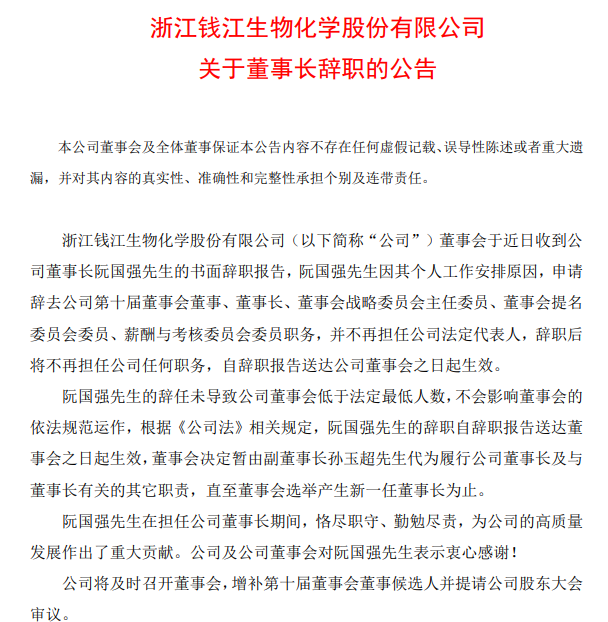 浙江钱江生物化学股份有限公司
关于董事长辞职的公告

本公司董事会及全体董事保证本公告内容不存在任何虚假记载、误导性陈述或者重大遗漏，并对其内容的真实性、准确性和完整性承担个别及连带责任。

浙江钱江生物化学股份有限公司（以下简称“公司”）董事会于近日收到公司董事长阮国强先生的书面辞职报告，阮国强先生因其个人工作安排原因，申请辞去公司第十届董事会董事、董事长、董事会战略委员会主任委员、董事会提名委员会委员、薪酬与考核委员会委员职务，并不再担任公司法定代表人，辞职后将不再担任公司任何职务，自辞职报告送达公司董事会之日起生效。

阮国强先生的辞任未导致公司董事会低于法定最低人数，不会影响董事会的依法规范运作，根据《公司法》相关规定，阮国强先生的辞职自辞职报告送达董事会之日起生效，董事会决定暂由副董事长孙玉超先生代为履行公司董事长及与董事长有关的其它职责，直至董事会选举产生新一任董事长为止。

阮国强先生在担任公司董事长期间，恪尽职守、勤勉尽责，为公司的高质量发展作出了重大贡献。公司及公司董事会对阮国强先生表示衷心感谢！

公司将及时召开董事会，增补第十届董事会董事候选人并提请公司股东大会审议。